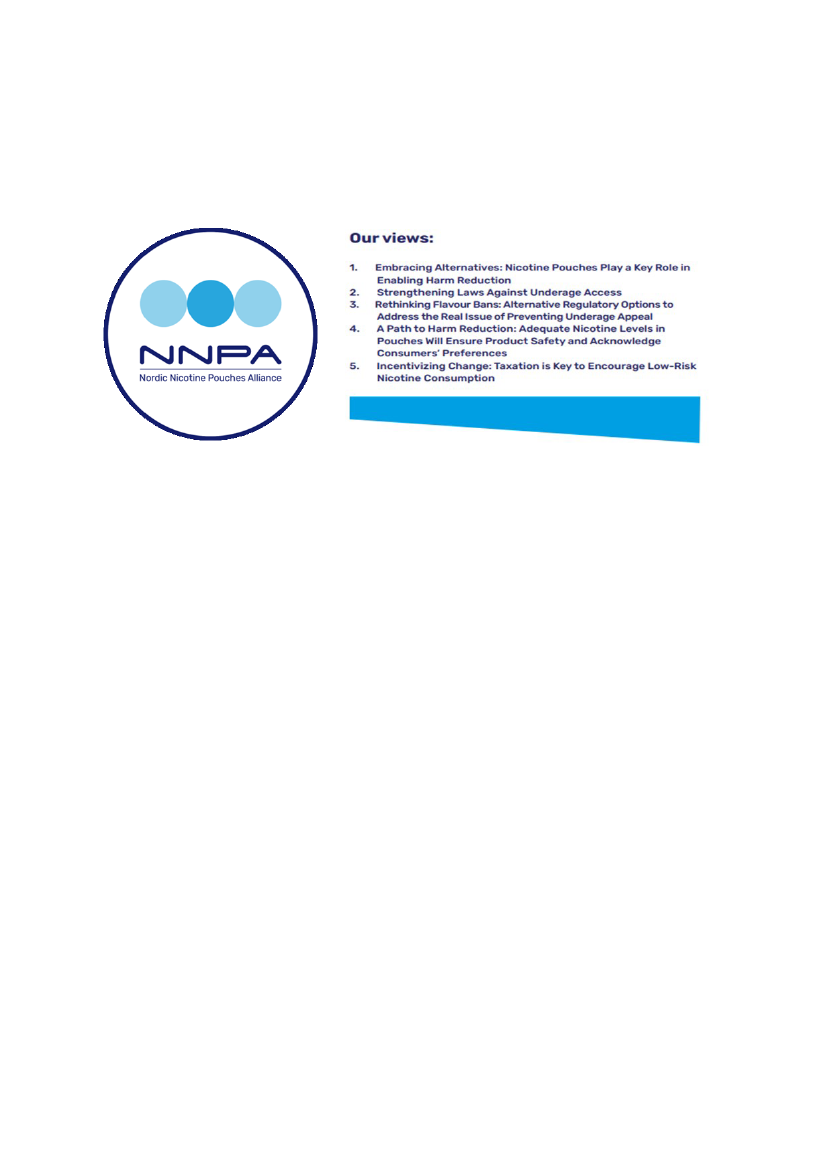 NNPA
Nordic Nicotine Pouches Alliance

Our views:

1. Embracing Alternatives: Nicotine Pouches Play a Key Role in Enabling Harm Reduction
2. Strengthening Laws Against Underage Access
3. Rethinking Flavour Bans: Alternative Regulatory Options to Address the Real Issue of Preventing Underage Appeal
4. A Path to Harm Reduction: Adequate Nicotine Levels in Pouches Will Ensure Product Safety and Acknowledge Consumers' Preferences
5. Incentivizing Change: Taxation is Key to Encourage Low-Risk Nicotine Consumption